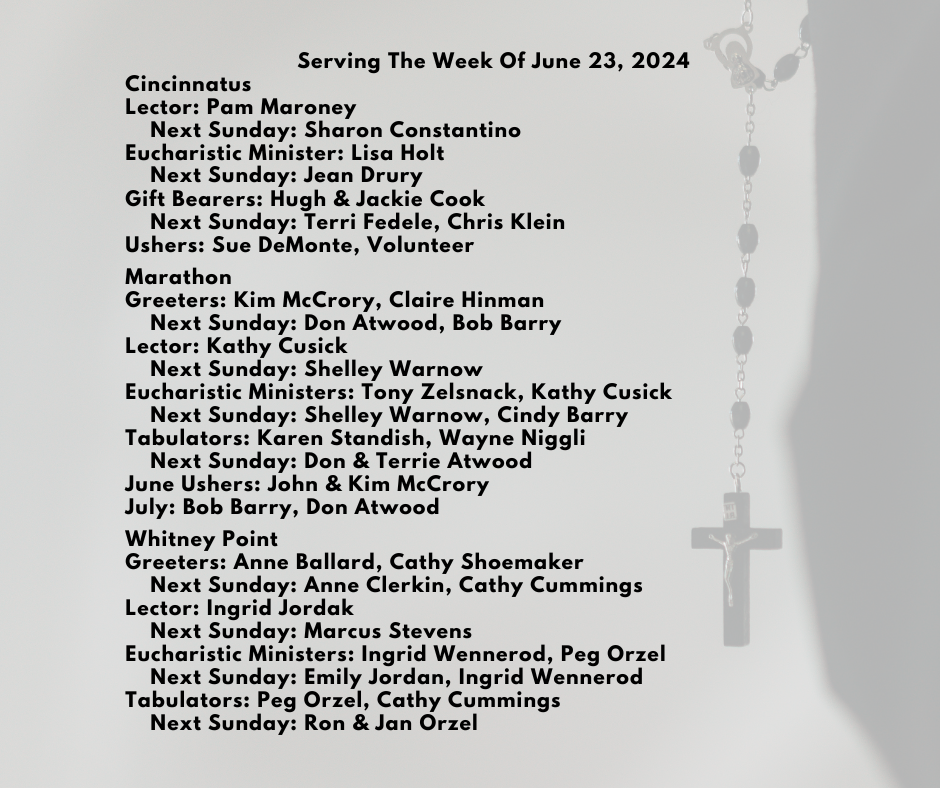 Serving The Week Of June 23, 2024

Cincinnatus
Lector: Pam Maroney
Next Sunday: Sharon Constantino
Eucharistic Minister: Lisa Holt
Next Sunday: Jean Drury
Gift Bearers: Hugh & Jackie Cook
Next Sunday: Terri Fedele, Chris Klein
Ushers: Sue DeMonte, Volunteer

Marathon
Greeters: Kim McCrory, Claire Hinman
Next Sunday: Don Atwood, Bob Barry
Lector: Kathy Cusick
Next Sunday: Shelley Warnow
Eucharistic Ministers: Tony Zelsnack, Kathy Cusick
Next Sunday: Shelley Warnow, Cindy Barry
Tabulators: Karen Standish, Wayne Niggli
Next Sunday: Don & Terrie Atwood
June Ushers: John & Kim McCrory
July: Bob Barry, Don Atwood

Whitney Point
Greeters: Anne Ballard, Cathy Shoemaker
Next Sunday: Anne Clerkin, Cathy Cummings
Lector: Ingrid Jordak
Next Sunday: Marcus Stevens
Eucharistic Ministers: Ingrid Wennerod, Peg Orzel
Next Sunday: Emily Jordan, Ingrid Wennerod
Tabulators: Peg Orzel, Cathy Cummings
Next Sunday: Ron & Jan Orzel